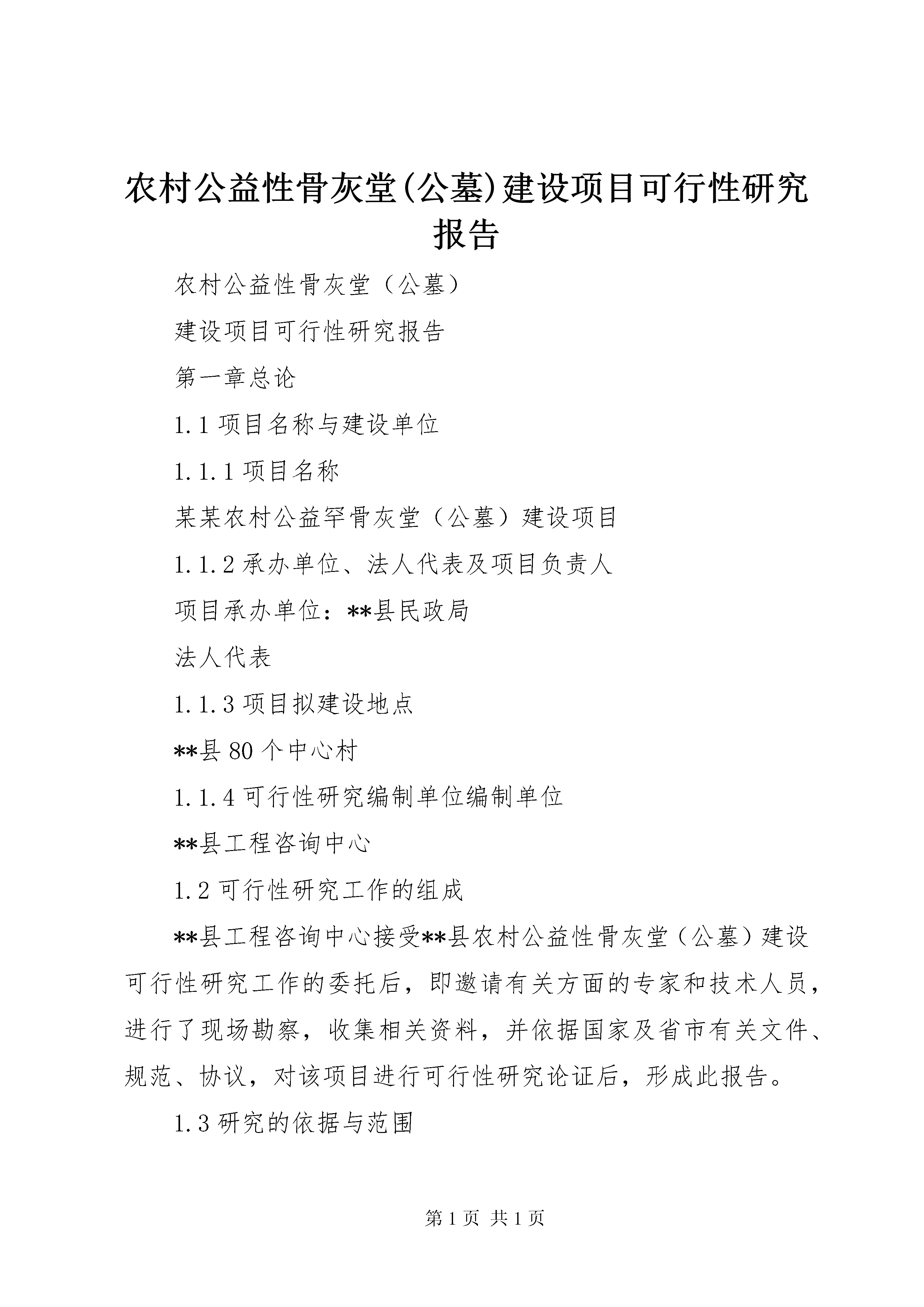 农村公益性骨灰堂(公墓)建设项目可行性研究报告

农村公益性骨灰堂（公墓）

建设项目可行性研究报告

第一章总论

1.1 项目名称与建设单位

1.1.1 项目名称

某某农村公益罕骨灰堂（公墓）建设项目

1.1.2 承办单位、法人代表及项目负责人

项目承办单位：**县民政局

法人代表

1.1.3 项目拟建设地点

**县 80 个中心村

1.1.4 可行性研究编制单位编制单位

**县工程咨询中心

1.2 可行性研究工作的组成

**县工程咨询中心接受**县农村公益性骨灰堂（公墓）建设可行性研究工作的委托后，即邀请有关方面的专家和技术人员，进行了现场勘察，收集相关资料，并依据国家及省市有关文件、规范、协议，对该项目进行可行性研究论证后，形成此报告。

1.3 研究的依据与范围

第 1 页 共 1 页